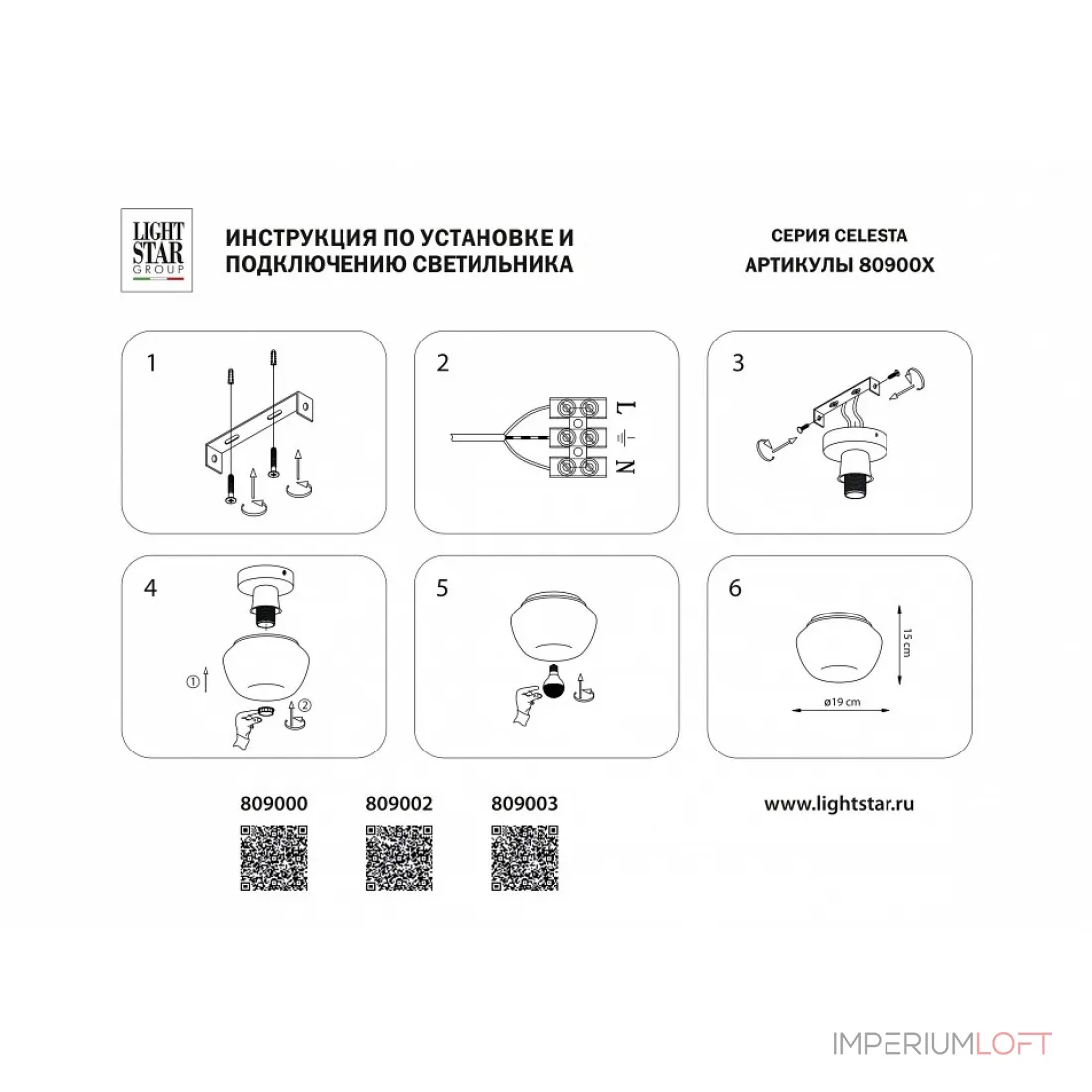 LIGHT STAR GROUP

ИНСТРУКЦИЯ ПО УСТАНОВКЕ И ПОДКЛЮЧЕНИЮ СВЕТИЛЬНИКА

СЕРИЯ CELESTA
АРТИКУЛЫ 80900X

1

2

L
N

3

4

①
②

5

6

15 cm
ø19 cm

809000

809002

809003

www.lightstar.ru

IMPERIUMLOFT